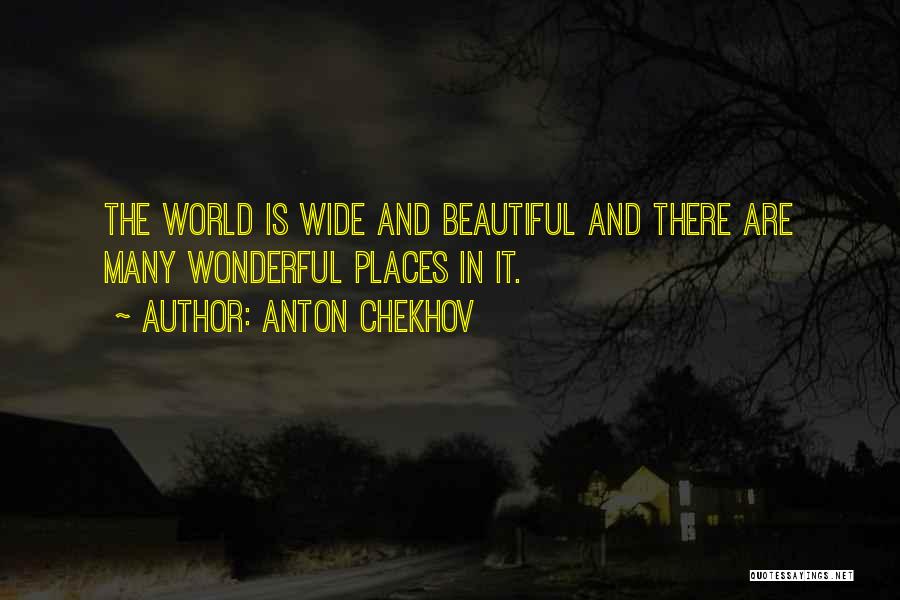 THE WORLD IS WIDE AND BEAUTIFUL AND THERE ARE MANY WONDERFUL PLACES IN IT.

~ AUTHOR: ANTON CHEKHOV

QUOTESSAYINGS.NET